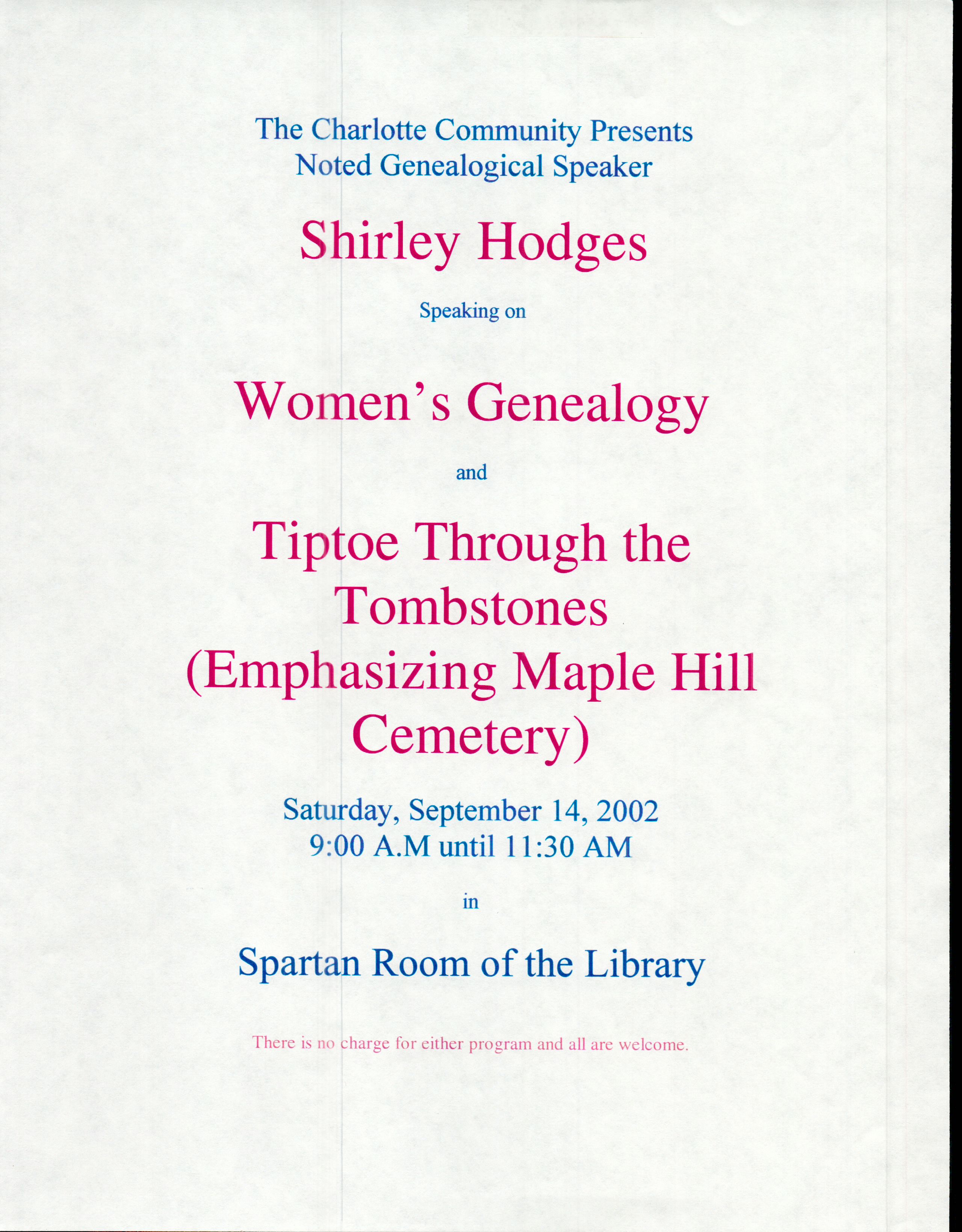 The Charlotte Community Presents
Noted Genealogical Speaker

Shirley Hodges

Speaking on

Women's Genealogy

and

Tiptoe Through the Tombstones (Emphasizing Maple Hill Cemetery)

Saturday, September 14, 2002
9:00 A.M until 11:30 AM

in

Spartan Room of the Library

There is no charge for either program and all are welcome.